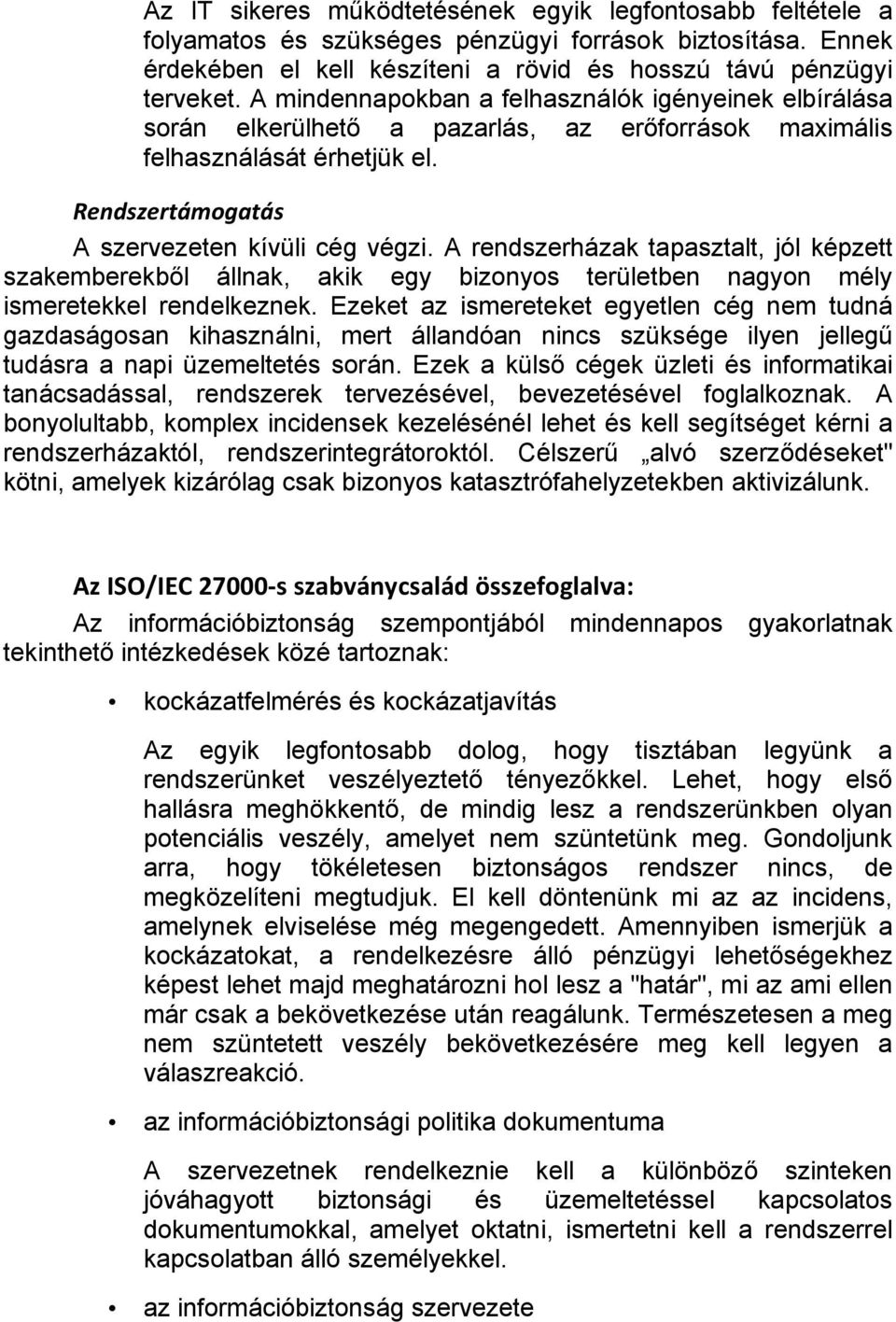 Az IT sikeres működtetésének egyik legfontosabb feltétele a folyamatos és szükséges pénzügyi források biztosítása. Ennek érdekében el kell készíteni a rövid és hosszú távú pénzügyi terveket. A mindennapokban a felhasználók igényeinek elbírálása során elkerülhető a pazarlás, az erőforrások maximális felhasználását érhetjük el.

Rendszertámogatás

A szervezeten kívüli cég végzi. A rendszerházak tapasztalt, jól képzett szakemberekből állnak, akik egy bizonyos területben nagyon mély ismeretekkel rendelkeznek. Ezeket az ismereteket egyetlen cég nem tudná gazdaságosan kihasználni, mert állandóan nincs szüksége ilyen jellegű tudásra a napi üzemeltetés során. Ezek a külső cégek üzleti és informatikai tanácsadással, rendszerek tervezésével, bevezetésével foglalkoznak. A bonyolultabb, komplex incidensek kezelésénél lehet és kell segítséget kérni a rendszerházaktól, rendszerintegrátoroktól. Célszerű „alvó szerződéseket" kötni, amelyek kizárólag csak bizonyos katasztrófahelyzetekben aktivizálunk.

Az ISO/IEC 27000-s szabványcsalád összefoglalva:

Az információbiztonság szempontjából mindennapos gyakorlatnak tekinthető intézkedések közé tartoznak:

• kockázatfelmérés és kockázatjavítás

Az egyik legfontosabb dolog, hogy tisztában legyünk a rendszerünket veszélyeztető tényezőkkel. Lehet, hogy első hallásra meghökkentő, de mindig lesz a rendszerünkben olyan potenciális veszély, amelyet nem szüntetünk meg. Gondoljunk arra, hogy tökéletesen biztonságos rendszer nincs, de megközelíteni megtudjuk. El kell döntenünk mi az az incidens, amelynek elviselése még megengedett. Amennyiben ismerjük a kockázatokat, a rendelkezésre álló pénzügyi lehetőségekhez képest lehet majd meghatározni hol lesz a "határ", mi az ami ellen már csak a bekövetkezése után reagálunk. Természetesen a meg nem szüntetett veszély bekövetkezésére meg kell legyen a válaszreakció.

• az információbiztonsági politika dokumentuma

A szervezetnek rendelkeznie kell a különböző szinteken jóváhagyott biztonsági és üzemeltetéssel kapcsolatos dokumentumokkal, amelyet oktatni, ismertetni kell a rendszerrel kapcsolatban álló személyekkel.

• az információbiztonság szervezete